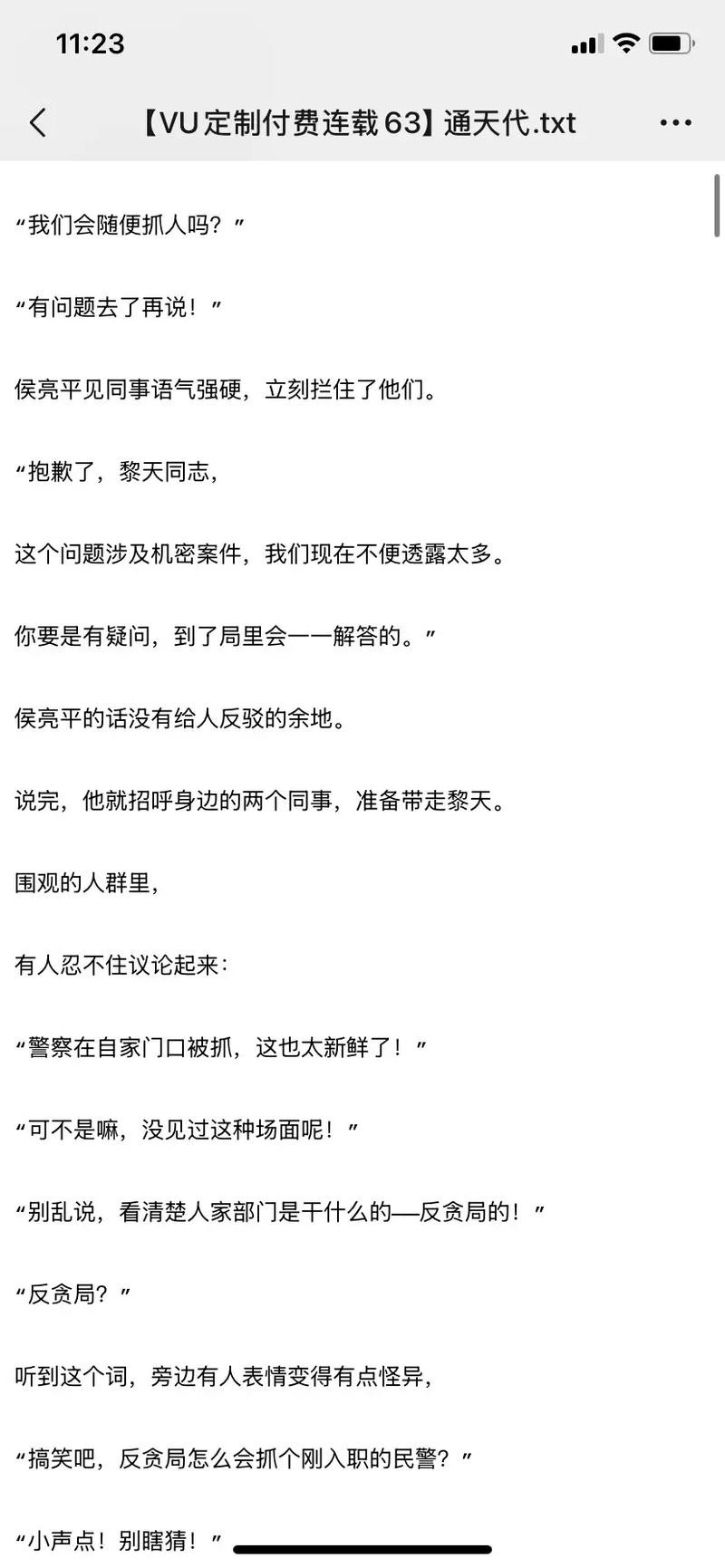 11:23

【VU定制付费连载63】通天代.txt

“我们会随便抓人吗？”

“有问题去了再说！”

侯亮平见同事语气强硬，立刻拦住了他们。

“抱歉了，黎天同志，

这个问题涉及机密案件，我们现在不便透露太多。

你要是有疑问，到了局里会一一解答的。”

侯亮平的话没有给人反驳的余地。

说完，他就招呼身边的两个同事，准备带走黎天。

围观的人群里，

有人忍不住议论起来：

“警察在自家门口被抓，这也太新鲜了！”

“可不是嘛，没见过这种场面呢！”

“别乱说，看清楚人家部门是干什么的—反贪局的！”

“反贪局？”

听到这个词，旁边有人表情变得有点怪异，

“搞笑吧，反贪局怎么会抓个刚入职的民警？”

“小声点！别瞎猜！”